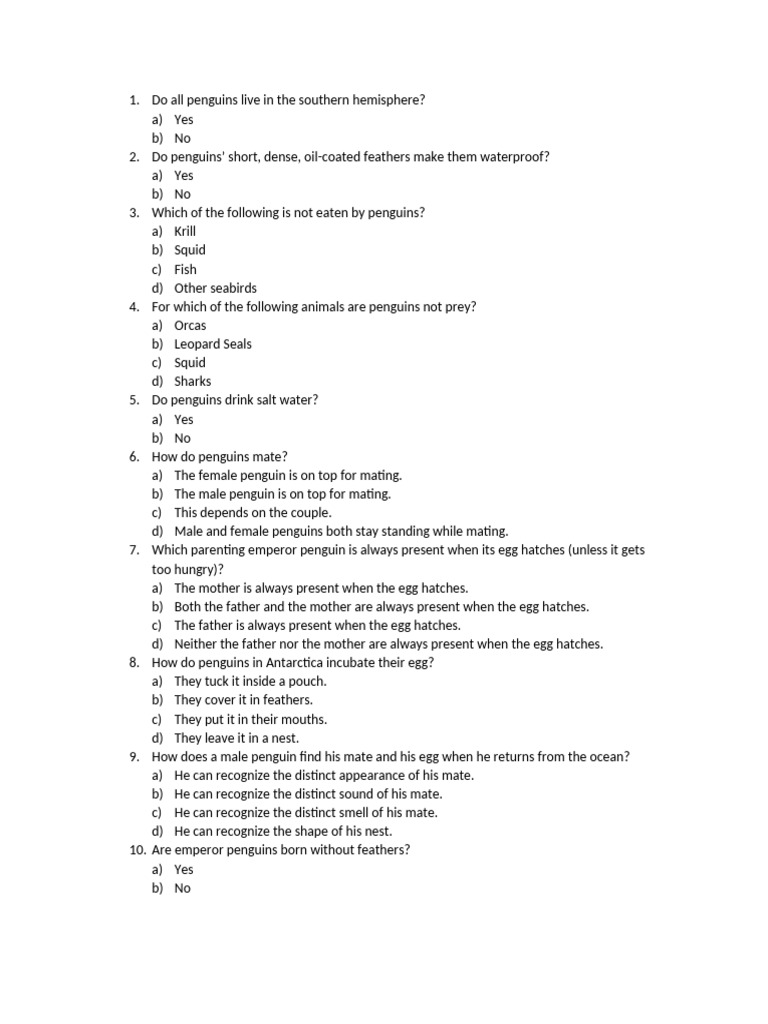 1. Do all penguins live in the southern hemisphere?
a) Yes
b) No
2. Do penguins' short, dense, oil-coated feathers make them waterproof?
a) Yes
b) No
3. Which of the following is not eaten by penguins?
a) Krill
b) Squid
c) Fish
d) Other seabirds
4. For which of the following animals are penguins not prey?
a) Orcas
b) Leopard Seals
c) Squid
d) Sharks
5. Do penguins drink salt water?
a) Yes
b) No
6. How do penguins mate?
a) The female penguin is on top for mating.
b) The male penguin is on top for mating.
c) This depends on the couple.
d) Male and female penguins both stay standing while mating.
7. Which parenting emperor penguin is always present when its egg hatches (unless it gets too hungry)?
a) The mother is always present when the egg hatches.
b) Both the father and the mother are always present when the egg hatches.
c) The father is always present when the egg hatches.
d) Neither the father nor the mother are always present when the egg hatches.
8. How do penguins in Antarctica incubate their egg?
a) They tuck it inside a pouch.
b) They cover it in feathers.
c) They put it in their mouths.
d) They leave it in a nest.
9. How does a male penguin find his mate and his egg when he returns from the ocean?
a) He can recognize the distinct appearance of his mate.
b) He can recognize the distinct sound of his mate.
c) He can recognize the distinct smell of his mate.
d) He can recognize the shape of his nest.
10. Are emperor penguins born without feathers?
a) Yes
b) No